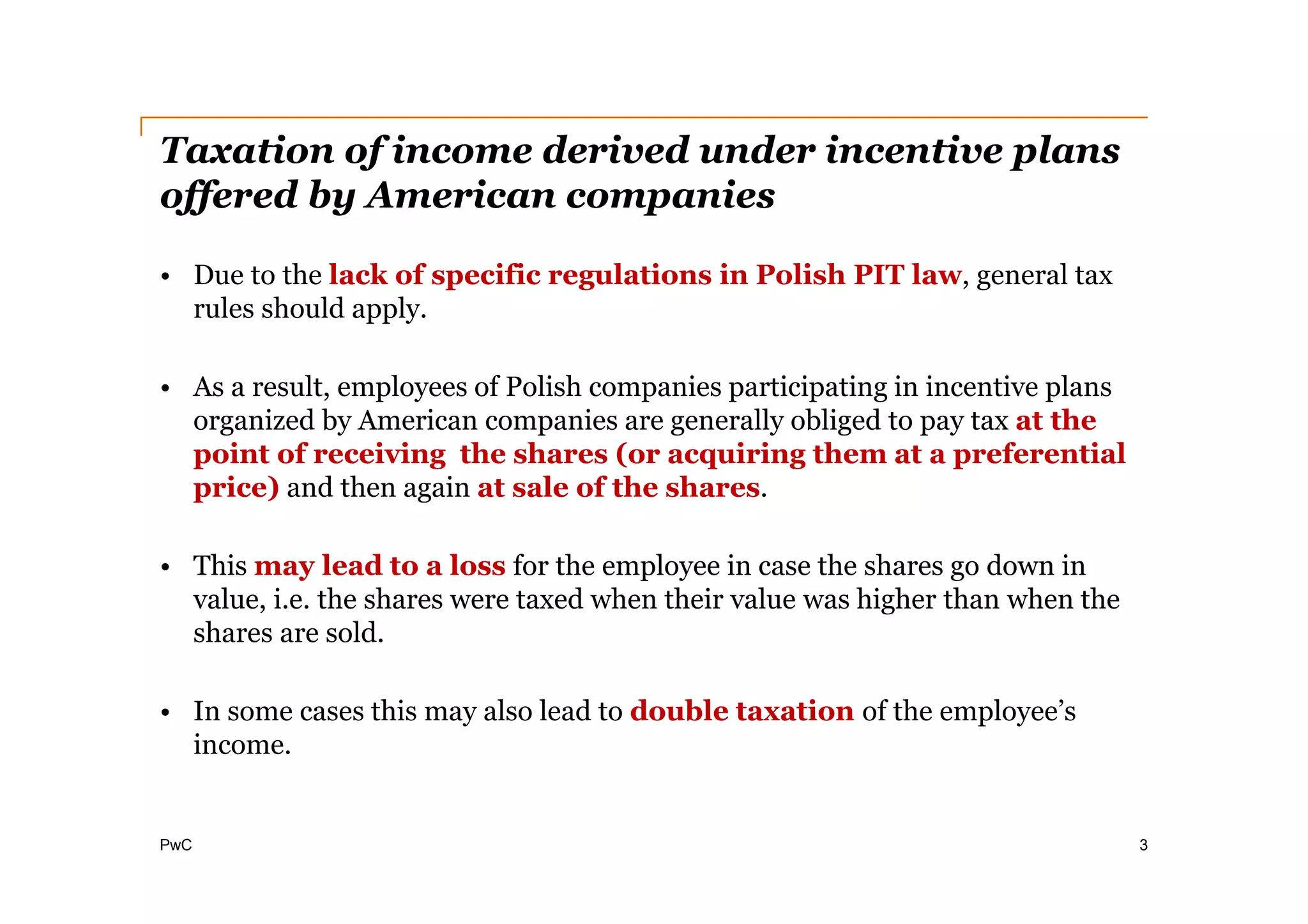 Taxation of income derived under incentive plans offered by American companies

• Due to the lack of specific regulations in Polish PIT law, general tax rules should apply.

• As a result, employees of Polish companies participating in incentive plans organized by American companies are generally obliged to pay tax at the point of receiving the shares (or acquiring them at a preferential price) and then again at sale of the shares.

• This may lead to a loss for the employee in case the shares go down in value, i.e. the shares were taxed when their value was higher than when the shares are sold.

• In some cases this may also lead to double taxation of the employee's income.

PwC

3